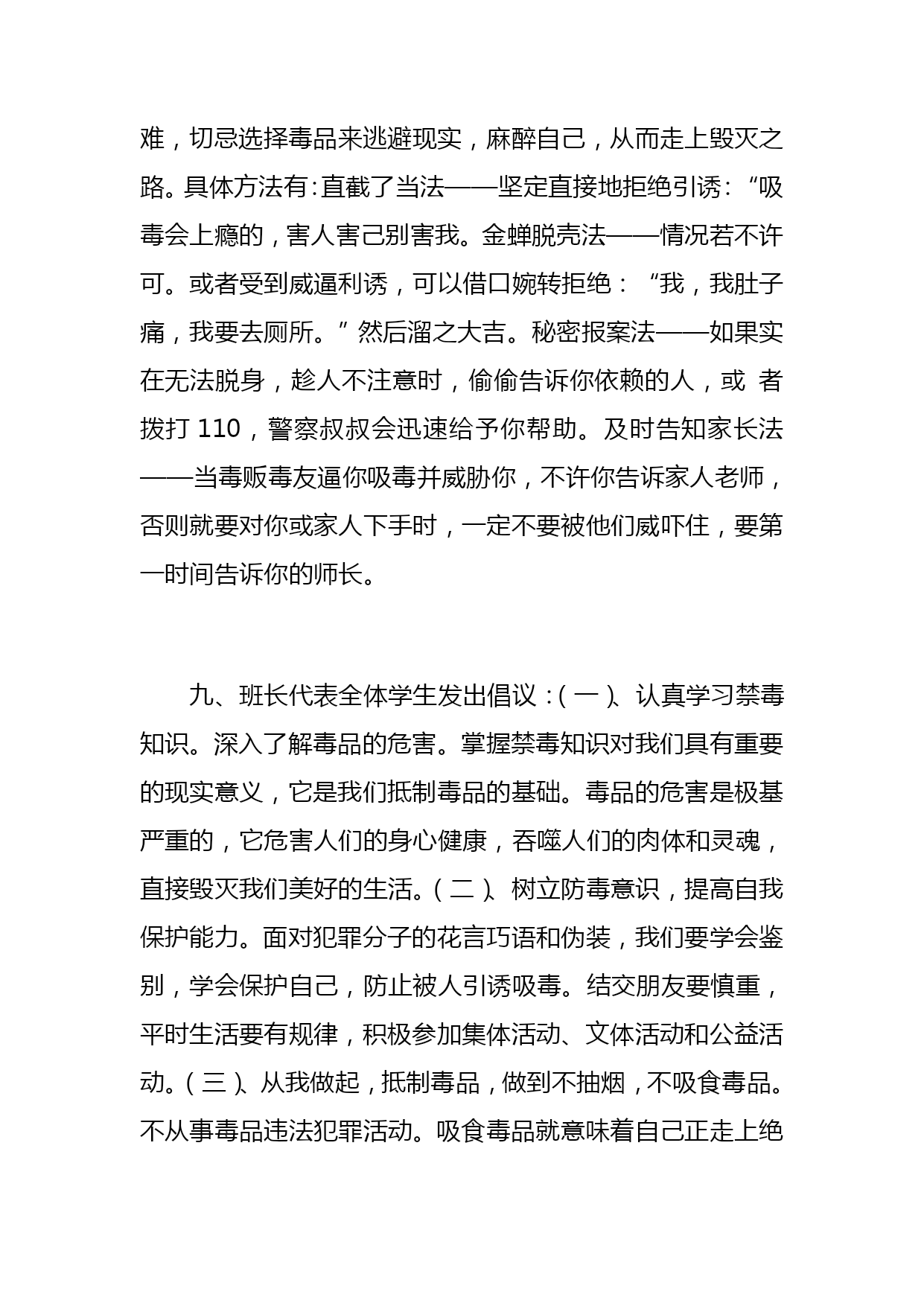 难，切忌选择毒品来逃避现实，麻醉自己，从而走上毁灭之路。具体方法有:直截了当法——坚定直接地拒绝引诱：“吸毒会上瘾的，害人害己别害我。金蝉脱壳法——情况若不许可。或者受到威逼利诱，可以借口婉转拒绝：“我，我肚子痛，我要去厕所。”然后溜之大吉。秘密报案法——如果实在无法脱身，趁人不注意时，偷偷告诉你依赖的人，或 者拨打 110，警察叔叔会迅速给予你帮助。及时告知家长法——当毒贩毒友逼你吸毒并威胁你，不许你告诉家人老师，否则就要对你或家人下手时，一定不要被他们威吓住，要第一时间告诉你的师长。

九、班长代表全体学生发出倡议：(一)、认真学习禁毒知识。深入了解毒品的危害。掌握禁毒知识对我们具有重要的现实意义，它是我们抵制毒品的基础。毒品的危害是极基严重的，它危害人们的身心健康，吞噬人们的肉体和灵魂，直接毁灭我们美好的生活。(二)、树立防毒意识，提高自我保护能力。面对犯罪分子的花言巧语和伪装，我们要学会鉴别，学会保护自己，防止被人引诱吸毒。结交朋友要慎重，平时生活要有规律，积极参加集体活动、文体活动和公益活动。(三)、从我做起，抵制毒品，做到不抽烟，不吸食毒品。不从事毒品违法犯罪活动。吸食毒品就意味着自己正走上绝